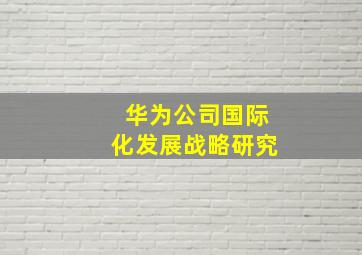 华为公司国际化发展战略研究